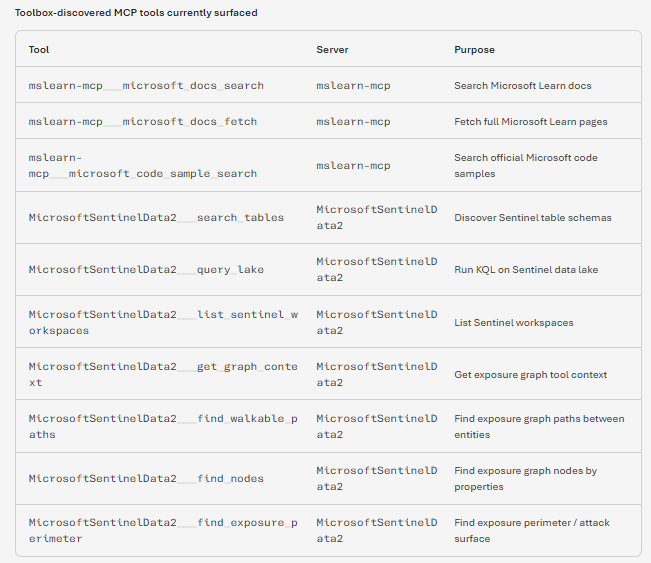 Toolbox-discovered MCP tools currently surfaced

| Tool | Server | Purpose |
|---|---|---|
| mslearn-mcp___microsoft_docs_search | mslearn-mcp | Search Microsoft Learn docs |
| mslearn-mcp___microsoft_docs_fetch | mslearn-mcp | Fetch full Microsoft Learn pages |
| mslearn-mcp___microsoft_code_sample_search | mslearn-mcp | Search official Microsoft code samples |
| MicrosoftSentinelData2___search_tables | MicrosoftSentinelData2 | Discover Sentinel table schemas |
| MicrosoftSentinelData2___query_lake | MicrosoftSentinelData2 | Run KQL on Sentinel data lake |
| MicrosoftSentinelData2___list_sentinel_workspaces | MicrosoftSentinelData2 | List Sentinel workspaces |
| MicrosoftSentinelData2___get_graph_context | MicrosoftSentinelData2 | Get exposure graph tool context |
| MicrosoftSentinelData2___find_walkable_paths | MicrosoftSentinelData2 | Find exposure graph paths between entities |
| MicrosoftSentinelData2___find_nodes | MicrosoftSentinelData2 | Find exposure graph nodes by properties |
| MicrosoftSentinelData2___find_exposure_perimeter | MicrosoftSentinelData2 | Find exposure perimeter / attack surface |